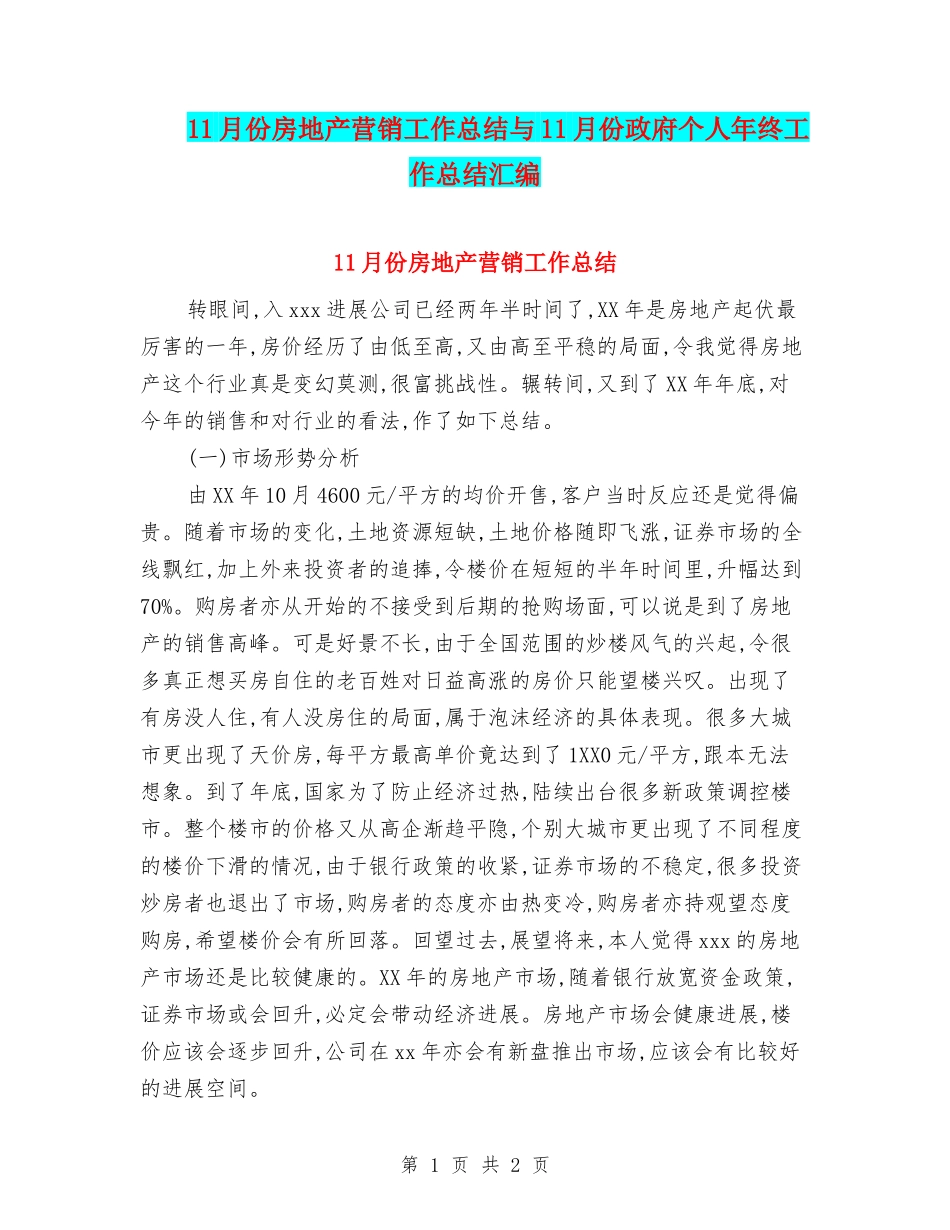 11月份房地产营销工作总结与11月份政府个人年终工作总结汇编

11月份房地产营销工作总结

转眼间,入xxx进展公司已经两年半时间了,XX年是房地产起伏最厉害的一年,房价经历了由低至高,又由高至平稳的局面,令我觉得房地产这个行业真是变幻莫测,很富挑战性。辗转间,又到了XX年年底,对今年的销售和对行业的看法,作了如下总结。

(一)市场形势分析

由XX年10月4600元/平方的均价开售,客户当时反应还是觉得偏贵。随着市场的变化,土地资源短缺,土地价格随即飞涨,证券市场的全线飘红,加上外来投资者的追捧,令楼价在短短的半年时间里,升幅达到70%。购房者亦从开始的不接受到后期的抢购场面,可以说是到了房地产的销售高峰。可是好景不长,由于全国范围的炒楼风气的兴起,令很多真正想买房自住的老百姓对日益高涨的房价只能望楼兴叹。出现了有房没人住,有人没房住的局面,属于泡沫经济的具体表现。很多大城市更出现了天价房,每平方最高单价竟达到了1XX0元/平方,跟本无法想象。到了年底,国家为了防止经济过热,陆续出台很多新政策调控楼市。整个楼市的价格又从高企渐趋平隐,个别大城市更出现了不同程度的楼价下滑的情况,由于银行政策的收紧,证券市场的不稳定,很多投资炒房者也退出了市场,购房者的态度亦由热变冷,购房者亦持观望态度购房,希望楼价会有所回落。回望过去,展望将来,本人觉得xxx的房地产市场还是比较健康的。XX年的房地产市场,随着银行放宽资金政策,证券市场或会回升,必定会带动经济进展。房地产市场会健康进展,楼价应该会逐步回升,公司在xx年亦会有新盘推出市场,应该会有比较好的进展空间。

第 1 页 共 2 页